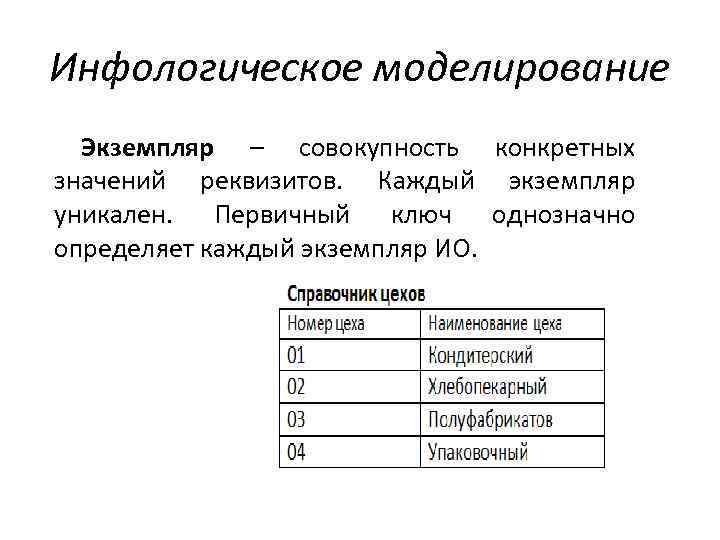 Инфологическое моделирование

Экземпляр – совокупность конкретных значений реквизитов. Каждый экземпляр уникален. Первичный ключ однозначно определяет каждый экземпляр ИО.

Справочник цехов

| Номер цеха | Наименование цеха |
|---|---|
| 01 | Кондитерский |
| 02 | Хлебопекарный |
| 03 | Полуфабрикатов |
| 04 | Упаковочный |